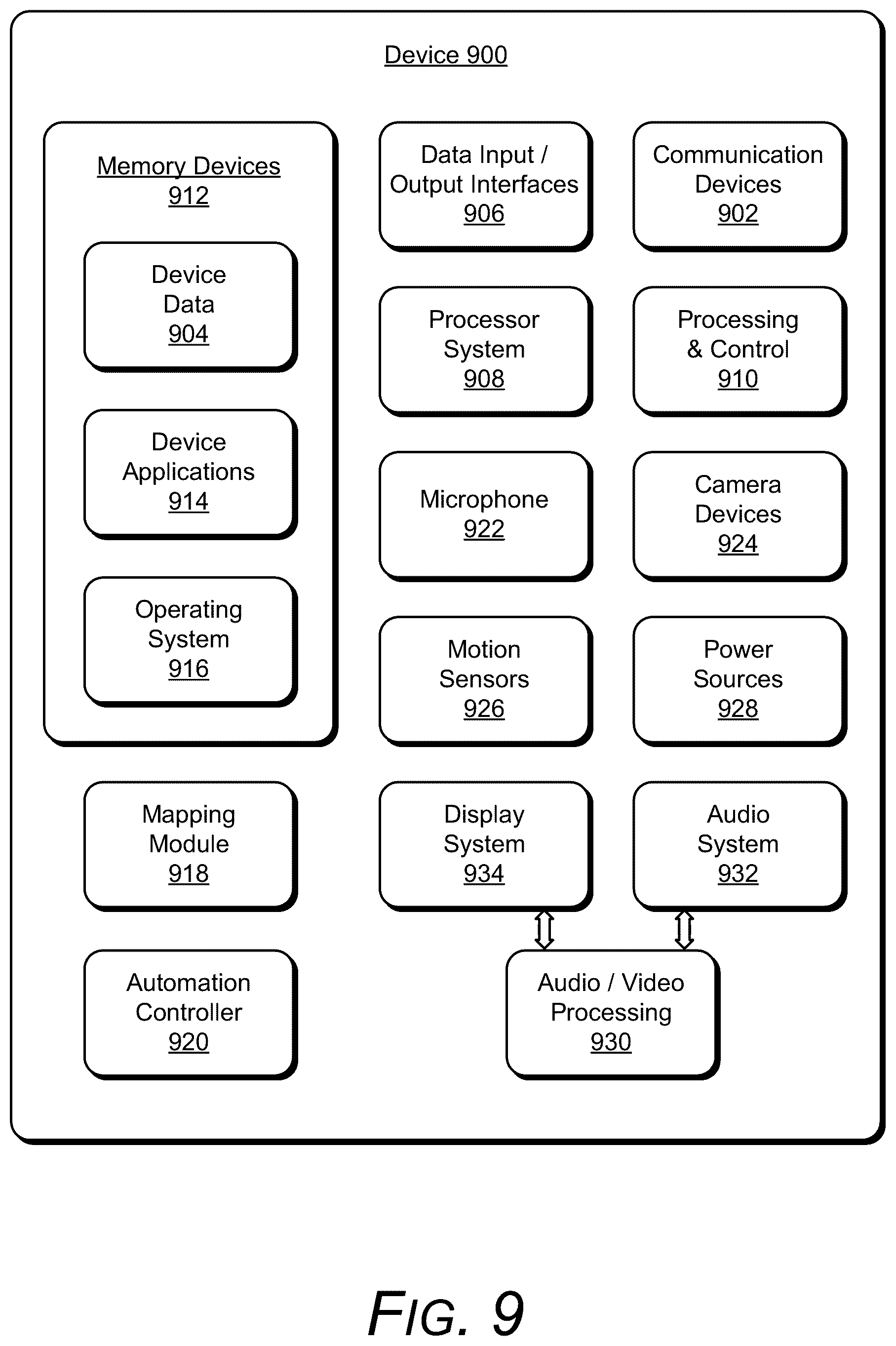 Device 900

Memory Devices
912

Device
Data
904

Device
Applications
914

Operating
System
916

Data Input /
Output Interfaces
906

Communication
Devices
902

Processor
System
908

Processing
& Control
910

Microphone
922

Camera
Devices
924

Motion
Sensors
926

Power
Sources
928

Mapping
Module
918

Display
System
934

Audio
System
932

Automation
Controller
920

Audio / Video
Processing
930

FIG. 9